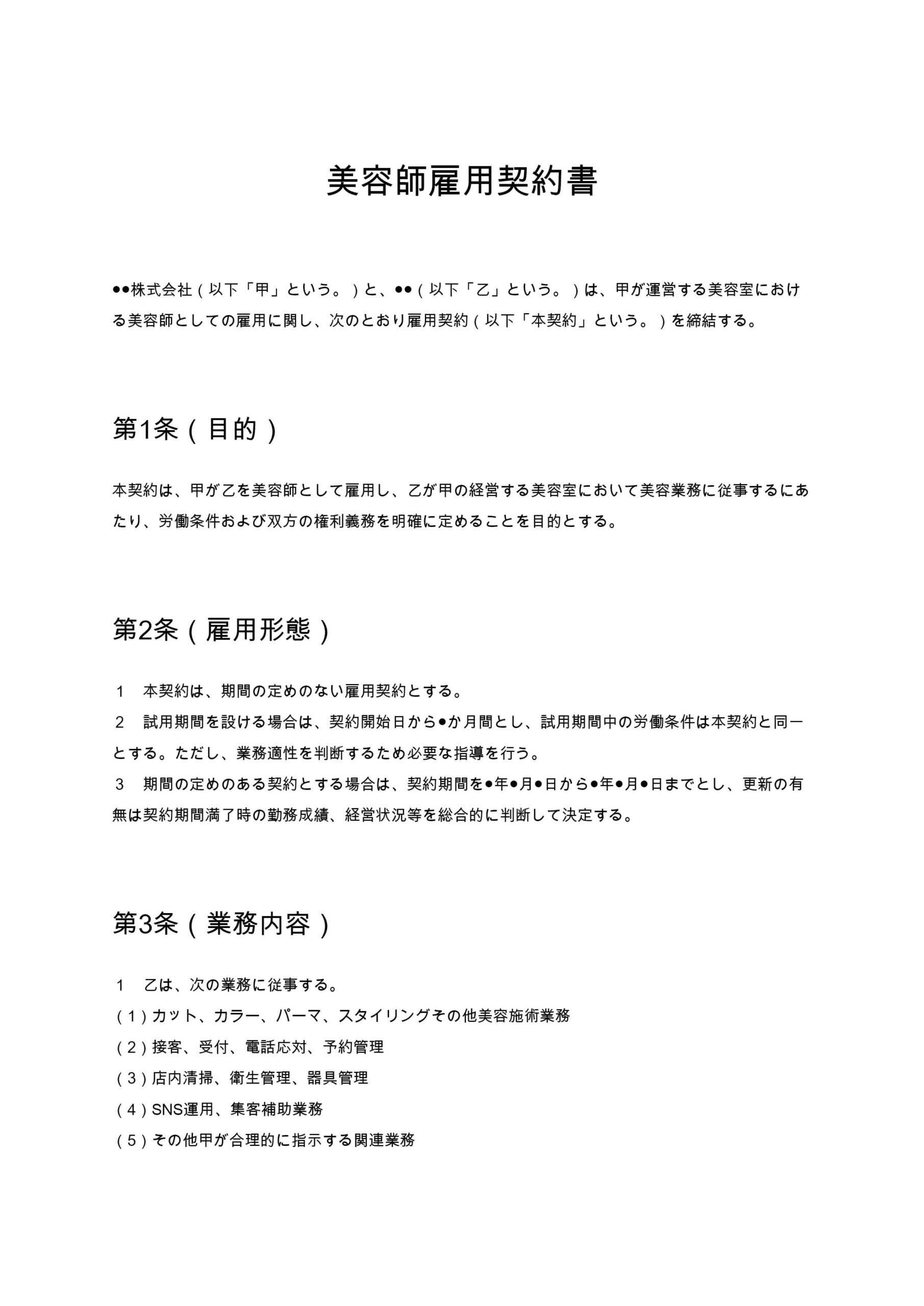 美容師雇用契約書

●●株式会社（以下「甲」という。）と、●●（以下「乙」という。）は、甲が運営する美容室における美容師としての雇用に関し、次のとおり雇用契約（以下「本契約」という。）を締結する。

第1条（目的）

本契約は、甲が乙を美容師として雇用し、乙が甲の経営する美容室において美容業務に従事するにあたり、労働条件および双方の権利義務を明確に定めることを目的とする。

第2条（雇用形態）

1　本契約は、期間の定めのない雇用契約とする。
2　試用期間を設ける場合は、契約開始日から●か月間とし、試用期間中の労働条件は本契約と同一とする。ただし、業務適性を判断するため必要な指導を行う。
3　期間の定めのある契約とする場合は、契約期間を●年●月●日から●年●月●日までとし、更新の有無は契約期間満了時の勤務成績、経営状況等を総合的に判断して決定する。

第3条（業務内容）

1　乙は、次の業務に従事する。
（1）カット、カラー、パーマ、スタイリングその他美容施術業務
（2）接客、受付、電話応対、予約管理
（3）店内清掃、衛生管理、器具管理
（4）SNS運用、集客補助業務
（5）その他甲が合理的に指示する関連業務